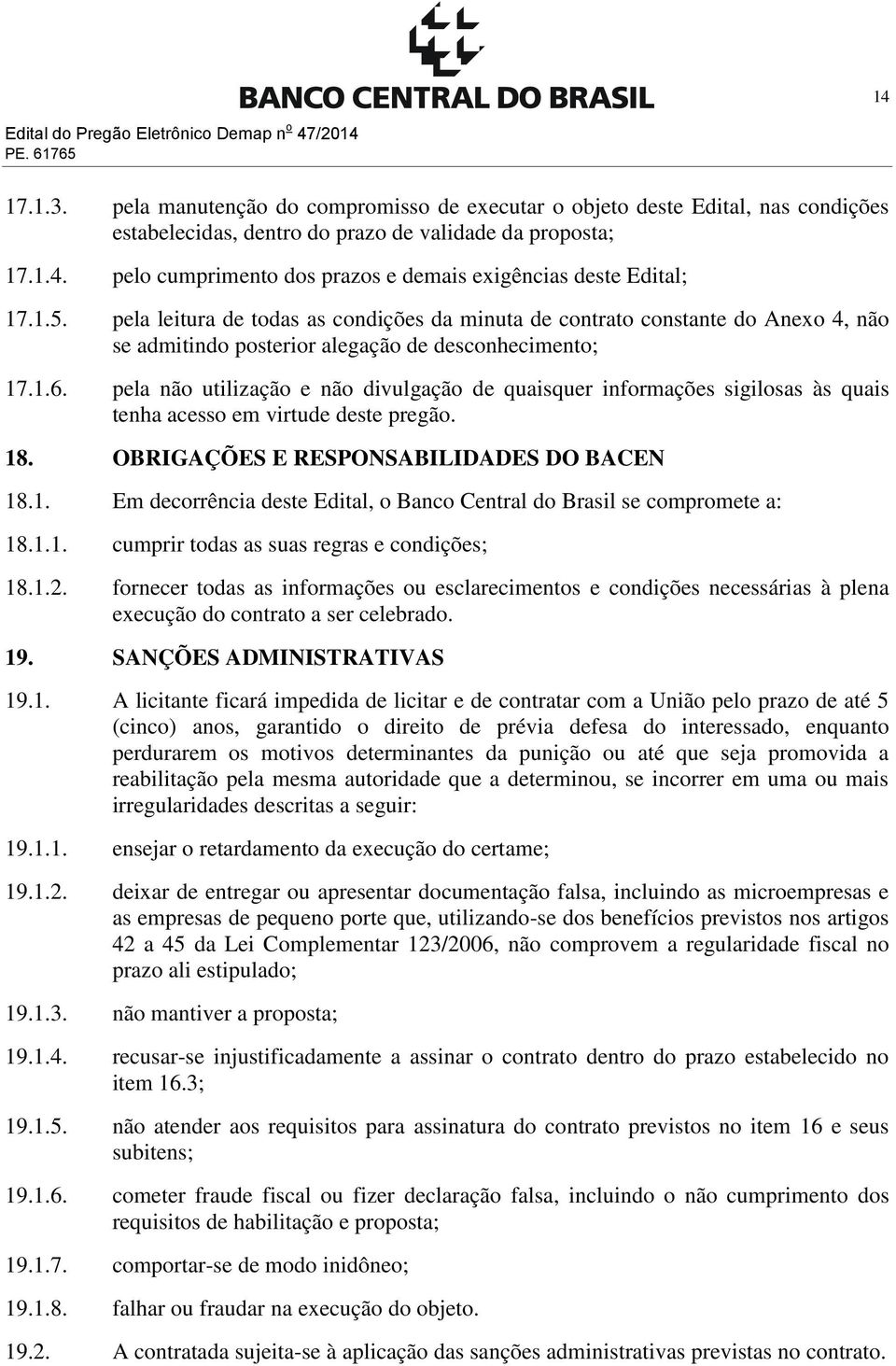 BANCO CENTRAL DO BRASIL

14

Edital do Pregão Eletrônico Demap nº 47/2014
PE. 61765

17.1.3. pela manutenção do compromisso de executar o objeto deste Edital, nas condições estabelecidas, dentro do prazo de validade da proposta;

17.1.4. pelo cumprimento dos prazos e demais exigências deste Edital;

17.1.5. pela leitura de todas as condições da minuta de contrato constante do Anexo 4, não se admitindo posterior alegação de desconhecimento;

17.1.6. pela não utilização e não divulgação de quaisquer informações sigilosas às quais tenha acesso em virtude deste pregão.

18. OBRIGAÇÕES E RESPONSABILIDADES DO BACEN

18.1. Em decorrência deste Edital, o Banco Central do Brasil se compromete a:

18.1.1. cumprir todas as suas regras e condições;

18.1.2. fornecer todas as informações ou esclarecimentos e condições necessárias à plena execução do contrato a ser celebrado.

19. SANÇÕES ADMINISTRATIVAS

19.1. A licitante ficará impedida de licitar e de contratar com a União pelo prazo de até 5 (cinco) anos, garantido o direito de prévia defesa do interessado, enquanto perdurarem os motivos determinantes da punição ou até que seja promovida a reabilitação pela mesma autoridade que a determinou, se incorrer em uma ou mais irregularidades descritas a seguir:

19.1.1. ensejar o retardamento da execução do certame;

19.1.2. deixar de entregar ou apresentar documentação falsa, incluindo as microempresas e as empresas de pequeno porte que, utilizando-se dos benefícios previstos nos artigos 42 a 45 da Lei Complementar 123/2006, não comprovem a regularidade fiscal no prazo ali estipulado;

19.1.3. não mantiver a proposta;

19.1.4. recusar-se injustificadamente a assinar o contrato dentro do prazo estabelecido no item 16.3;

19.1.5. não atender aos requisitos para assinatura do contrato previstos no item 16 e seus subitens;

19.1.6. cometer fraude fiscal ou fizer declaração falsa, incluindo o não cumprimento dos requisitos de habilitação e proposta;

19.1.7. comportar-se de modo inidôneo;

19.1.8. falhar ou fraudar na execução do objeto.

19.2. A contratada sujeita-se à aplicação das sanções administrativas previstas no contrato.